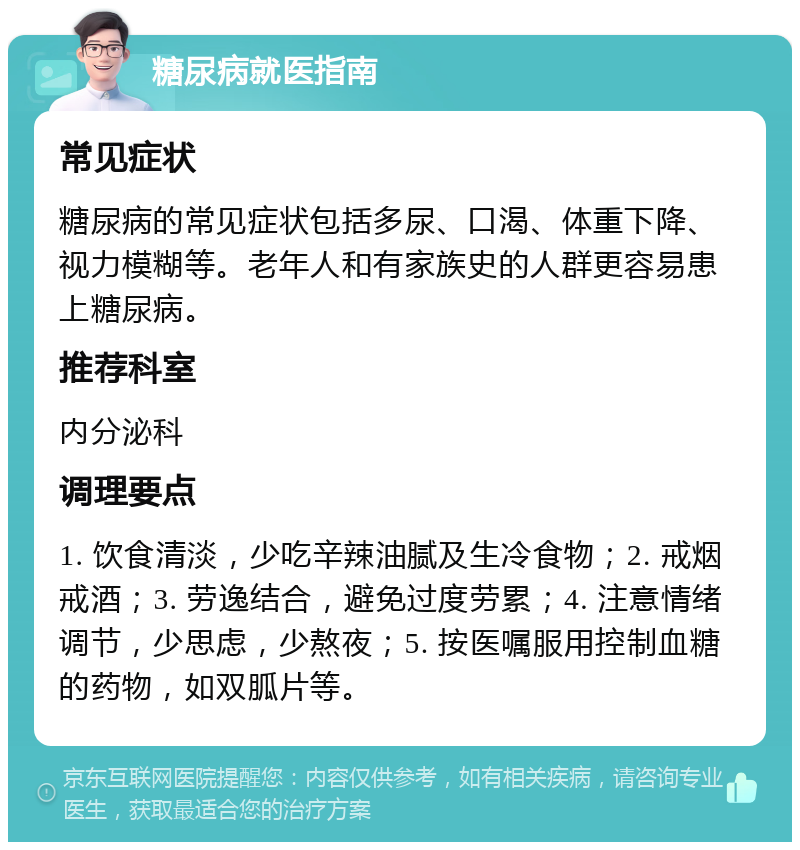 糖尿病就医指南

常见症状

糖尿病的常见症状包括多尿、口渴、体重下降、视力模糊等。老年人和有家族史的人群更容易患上糖尿病。

推荐科室

内分泌科

调理要点

1. 饮食清淡，少吃辛辣油腻及生冷食物；2. 戒烟戒酒；3. 劳逸结合，避免过度劳累；4. 注意情绪调节，少思虑，少熬夜；5. 按医嘱服用控制血糖的药物，如双胍片等。

京东互联网医院提醒您：内容仅供参考，如有相关疾病，请咨询专业医生，获取最适合您的治疗方案